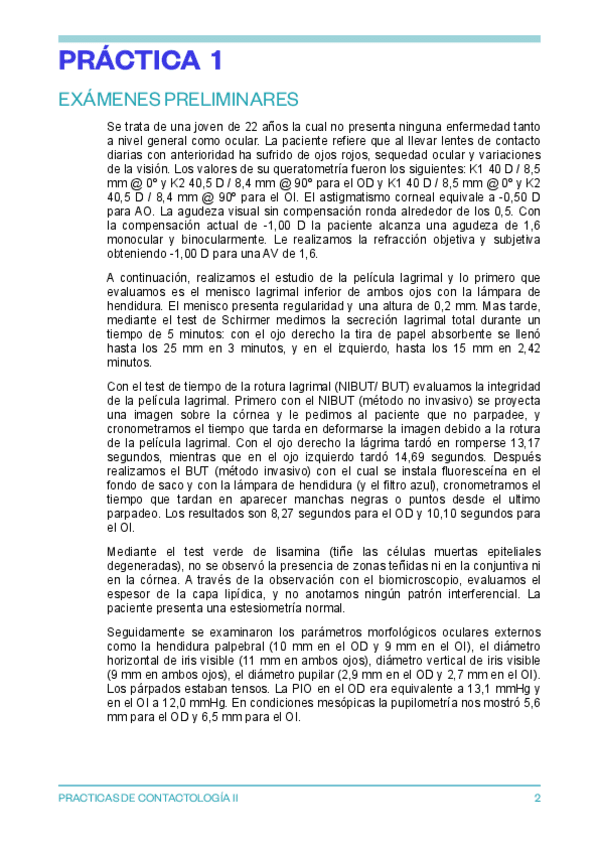 PRÁCTICA 1

EXÁMENES PRELIMINARES

Se trata de una joven de 22 años la cual no presenta ninguna enfermedad tanto a nivel general como ocular. La paciente refiere que al llevar lentes de contacto diarias con anterioridad ha sufrido de ojos rojos, sequedad ocular y variaciones de la visión. Los valores de su queratometría fueron los siguientes: K1 40 D / 8,5 mm @ 0º y K2 40,5 D / 8,4 mm @ 90º para el OD y K1 40 D / 8,5 mm @ 0º y K2 40,5 D / 8,4 mm @ 90º para el OI. El astigmatismo corneal equivale a -0,50 D para AO. La agudeza visual sin compensación ronda alrededor de los 0,5. Con la compensación actual de -1,00 D la paciente alcanza una agudeza de 1,6 monocular y binocularmente. Le realizamos la refracción objetiva y subjetiva obteniendo -1,00 D para una AV de 1,6.

A continuación, realizamos el estudio de la película lagrimal y lo primero que evaluamos es el menisco lagrimal inferior de ambos ojos con la lámpara de hendidura. El menisco presenta regularidad y una altura de 0,2 mm. Mas tarde, mediante el test de Schirmer medimos la secreción lagrimal total durante un tiempo de 5 minutos: con el ojo derecho la tira de papel absorbente se llenó hasta los 25 mm en 3 minutos, y en el izquierdo, hasta los 15 mm en 2,42 minutos.

Con el test de tiempo de la rotura lagrimal (NIBUT/ BUT) evaluamos la integridad de la película lagrimal. Primero con el NIBUT (método no invasivo) se proyecta una imagen sobre la córnea y le pedimos al paciente que no parpadee, y cronometramos el tiempo que tarda en deformarse la imagen debido a la rotura de la película lagrimal. Con el ojo derecho la lágrima tardó en romperse 13,17 segundos, mientras que en el ojo izquierdo tardó 14,69 segundos. Después realizamos el BUT (método invasivo) con el cual se instala fluoresceína en el fondo de saco y con la lámpara de hendidura (y el filtro azul), cronometramos el tiempo que tardan en aparecer manchas negras o puntos desde el ultimo parpadeo. Los resultados son 8,27 segundos para el OD y 10,10 segundos para el OI.

Mediante el test verde de lisamina (tiñe las células muertas epiteliales degeneradas), no se observó la presencia de zonas teñidas ni en la conjuntiva ni en la córnea. A través de la observación con el biomicroscopio, evaluamos el espesor de la capa lipídica, y no anotamos ningún patrón interferencial. La paciente presenta una estesiometría normal.

Seguidamente se examinaron los parámetros morfológicos oculares externos como la hendidura palpebral (10 mm en el OD y 9 mm en el OI), el diámetro horizontal de iris visible (11 mm en ambos ojos), diámetro vertical de iris visible (9 mm en ambos ojos), el diámetro pupilar (2,9 mm en el OD y 2,7 mm en el OI). Los párpados estaban tensos. La PIO en el OD era equivalente a 13,1 mmHg y en el OI a 12,0 mmHg. En condiciones mesópicas la pupilometría nos mostró 5,6 mm para el OD y 6,5 mm para el OI.

PRACTICAS DE CONTACTOLOGÍA II 2